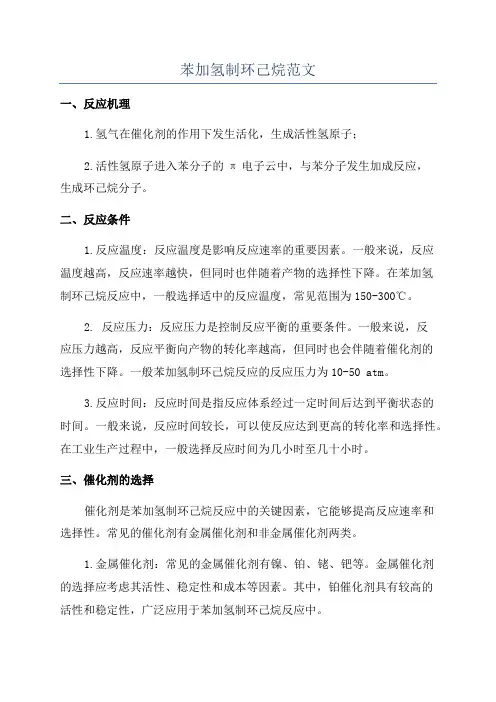 苯加氢制环己烷范文

一、反应机理

1.氢气在催化剂的作用下发生活化，生成活性氢原子；

2.活性氢原子进入苯分子的 π 电子云中，与苯分子发生加成反应，生成环己烷分子。

二、反应条件

1.反应温度：反应温度是影响反应速率的重要因素。一般来说，反应温度越高，反应速率越快，但同时也伴随着产物的选择性下降。在苯加氢制环己烷反应中，一般选择适中的反应温度，常见范围为150-300℃。

2. 反应压力：反应压力是控制反应平衡的重要条件。一般来说，反应压力越高，反应平衡向产物的转化率越高，但同时也会伴随着催化剂的选择性下降。一般苯加氢制环己烷反应的反应压力为10-50 atm。

3.反应时间：反应时间是指反应体系经过一定时间后达到平衡状态的时间。一般来说，反应时间较长，可以使反应达到更高的转化率和选择性。在工业生产过程中，一般选择反应时间为几小时至几十小时。

三、催化剂的选择

催化剂是苯加氢制环己烷反应中的关键因素，它能够提高反应速率和选择性。常见的催化剂有金属催化剂和非金属催化剂两类。

1.金属催化剂：常见的金属催化剂有镍、铂、铑、钯等。金属催化剂的选择应考虑其活性、稳定性和成本等因素。其中，铂催化剂具有较高的活性和稳定性，广泛应用于苯加氢制环己烷反应中。